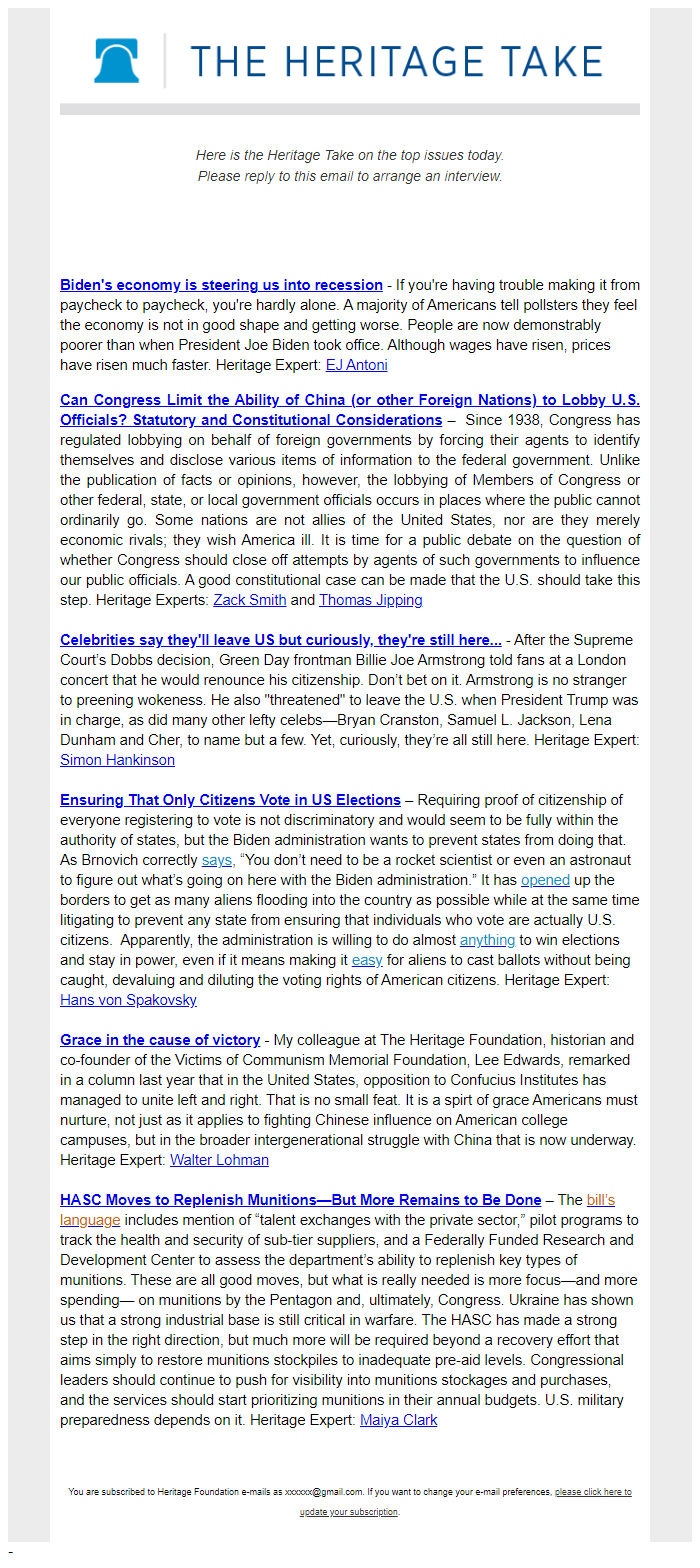 THE HERITAGE TAKE

Here is the Heritage Take on the top issues today.
Please reply to this email to arrange an interview.

Biden's economy is steering us into recession - If you're having trouble making it from paycheck to paycheck, you're hardly alone. A majority of Americans tell pollsters they feel the economy is not in good shape and getting worse. People are now demonstrably poorer than when President Joe Biden took office. Although wages have risen, prices have risen much faster. Heritage Expert: EJ Antoni

Can Congress Limit the Ability of China (or other Foreign Nations) to Lobby U.S. Officials? Statutory and Constitutional Considerations – Since 1938, Congress has regulated lobbying on behalf of foreign governments by forcing their agents to identify themselves and disclose various items of information to the federal government. Unlike the publication of facts or opinions, however, the lobbying of Members of Congress or other federal, state, or local government officials occurs in places where the public cannot ordinarily go. Some nations are not allies of the United States, nor are they merely economic rivals; they wish America ill. It is time for a public debate on the question of whether Congress should close off attempts by agents of such governments to influence our public officials. A good constitutional case can be made that the U.S. should take this step. Heritage Experts: Zack Smith and Thomas Jipping

Celebrities say they'll leave US but curiously, they're still here... - After the Supreme Court's Dobbs decision, Green Day frontman Billie Joe Armstrong told fans at a London concert that he would renounce his citizenship. Don't bet on it. Armstrong is no stranger to preening wokeness. He also "threatened" to leave the U.S. when President Trump was in charge, as did many other lefty celebs—Bryan Cranston, Samuel L. Jackson, Lena Dunham and Cher, to name but a few. Yet, curiously, they're all still here. Heritage Expert: Simon Hankinson

Ensuring That Only Citizens Vote in US Elections – Requiring proof of citizenship of everyone registering to vote is not discriminatory and would seem to be fully within the authority of states, but the Biden administration wants to prevent states from doing that. As Brnovich correctly says, "You don't need to be a rocket scientist or even an astronaut to figure out what's going on here with the Biden administration." It has opened up the borders to get as many aliens flooding into the country as possible while at the same time litigating to prevent any state from ensuring that individuals who vote are actually U.S. citizens. Apparently, the administration is willing to do almost anything to win elections and stay in power, even if it means making it easy for aliens to cast ballots without being caught, devaluing and diluting the voting rights of American citizens. Heritage Expert: Hans von Spakovsky

Grace in the cause of victory - My colleague at The Heritage Foundation, historian and co-founder of the Victims of Communism Memorial Foundation, Lee Edwards, remarked in a column last year that in the United States, opposition to Confucius Institutes has managed to unite left and right. That is no small feat. It is a spirt of grace Americans must nurture, not just as it applies to fighting Chinese influence on American college campuses, but in the broader intergenerational struggle with China that is now underway. Heritage Expert: Walter Lohman

HASC Moves to Replenish Munitions—But More Remains to Be Done – The bill's language includes mention of "talent exchanges with the private sector," pilot programs to track the health and security of sub-tier suppliers, and a Federally Funded Research and Development Center to assess the department's ability to replenish key types of munitions. These are all good moves, but what is really needed is more focus—and more spending— on munitions by the Pentagon and, ultimately, Congress. Ukraine has shown us that a strong industrial base is still critical in warfare. The HASC has made a strong step in the right direction, but much more will be required beyond a recovery effort that aims simply to restore munitions stockpiles to inadequate pre-aid levels. Congressional leaders should continue to push for visibility into munitions stockages and purchases, and the services should start prioritizing munitions in their annual budgets. U.S. military preparedness depends on it. Heritage Expert: Maiya Clark

You are subscribed to Heritage Foundation e-mails as xxxxxx@gmail.com. If you want to change your e-mail preferences, please click here to update your subscription.